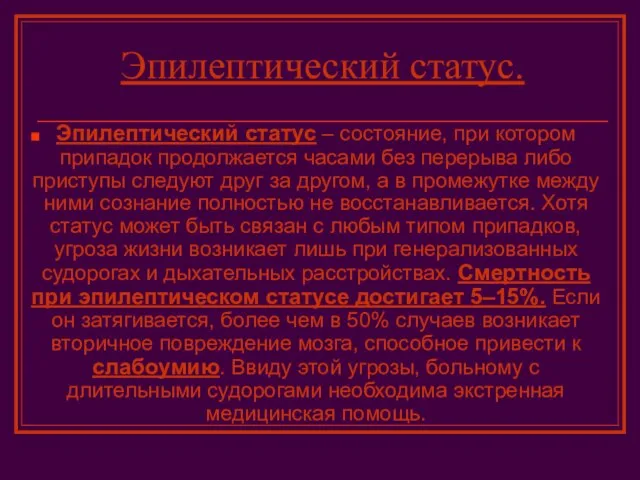 Эпилептический статус.

Эпилептический статус – состояние, при котором припадок продолжается часами без перерыва либо приступы следуют друг за другом, а в промежутке между ними сознание полностью не восстанавливается. Хотя статус может быть связан с любым типом припадков, угроза жизни возникает лишь при генерализованных судорогах и дыхательных расстройствах. Смертность при эпилептическом статусе достигает 5–15%. Если он затягивается, более чем в 50% случаев возникает вторичное повреждение мозга, способное привести к слабоумию. Ввиду этой угрозы, больному с длительными судорогами необходима экстренная медицинская помощь.